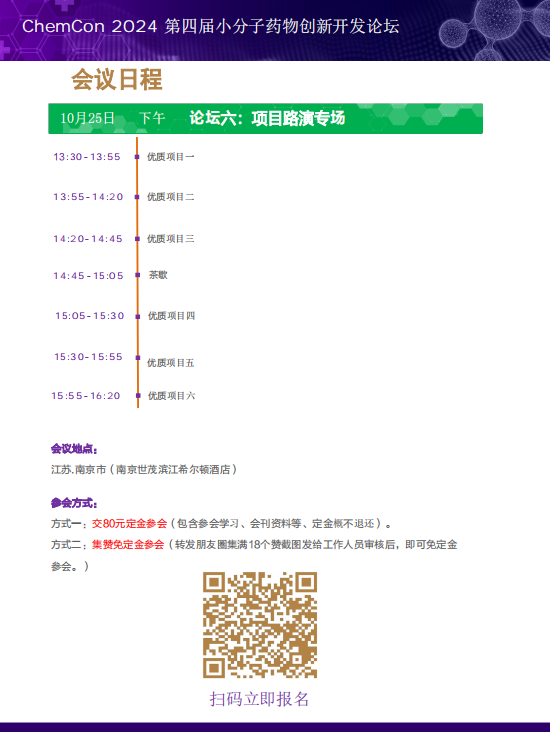 ChemCon 2024 第四届小分子药物创新开发论坛

会议日程

10月25日 下午 论坛六：项目路演专场

13:30-13:55 优质项目一

13:55-14:20 优质项目二

14:20-14:45 优质项目三

14:45-15:05 茶歇

15:05-15:30 优质项目四

15:30-15:55 优质项目五

15:55-16:20 优质项目六

会议地点：
江苏.南京市（南京世茂滨江希尔顿酒店）

参会方式：
方式一：交80元定金参会（包含参会学习、会刊资料等、定金概不退还）。
方式二：集赞免定金参会（转发朋友圈集满18个赞截图发给工作人员审核后，即可免定金参会。）

扫码立即报名